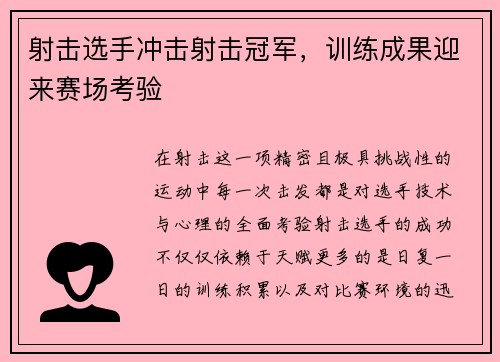 射击选手冲击射击冠军，训练成果迎来赛场考验

在射击这一项精密且极具挑战性的运动中每一次击发都是对选手技术与心理的全面考验射击选手的成功不仅仅依赖于天赋更多的是日复一日的训练积累以及对比赛环境的迅